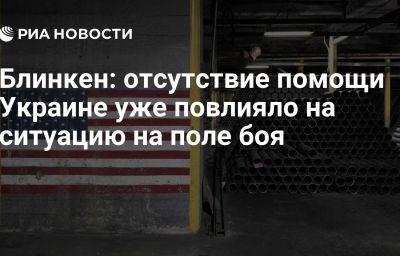 РИА НОВОСТИ

Блинкен: отсутствие помощи Украине уже повлияло на ситуацию на поле боя